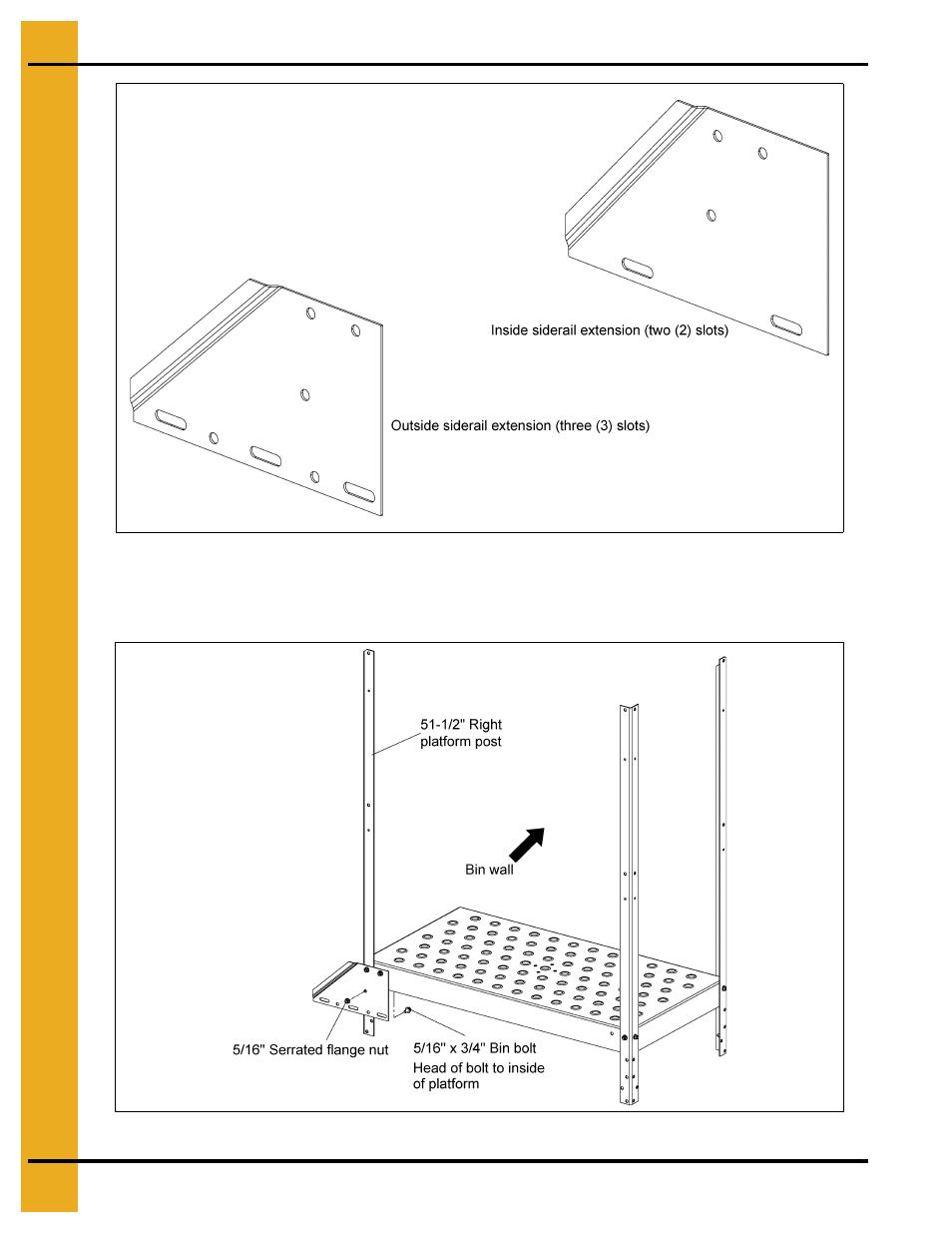 Inside siderail extension (two (2) slots)

Outside siderail extension (three (3) slots)

51-1/2" Right platform post

Bin wall

5/16" Serrated flange nut

5/16" x 3/4" Bin bolt
Head of bolt to inside of platform